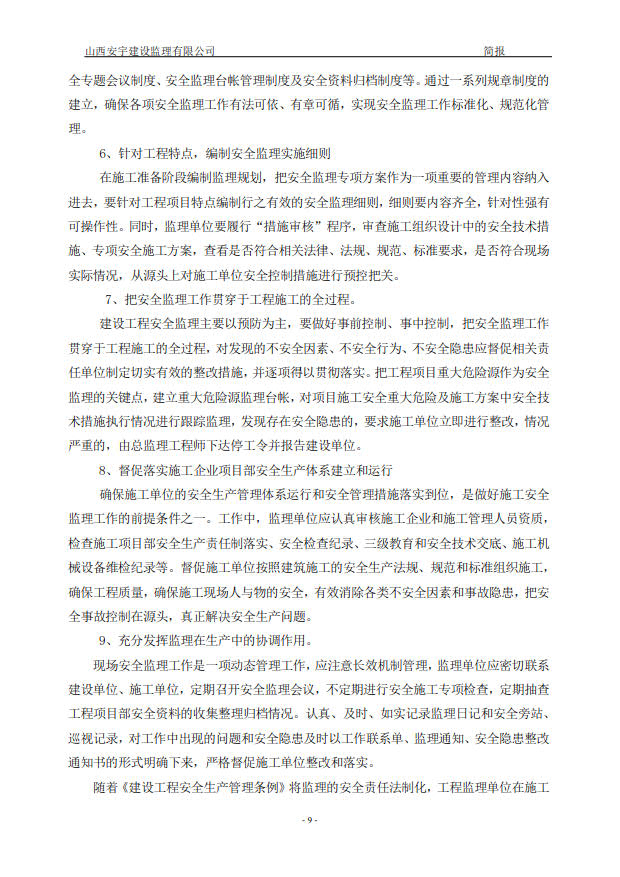 山西安宇建设监理有限公司 简报

全专题会议制度、安全监理台帐管理制度及安全资料归档制度等。通过一系列规章制度的建立，确保各项安全监理工作有法可依、有章可循，实现安全监理工作标准化、规范化管理。

6、针对工程特点，编制安全监理实施细则

在施工准备阶段编制监理规划，把安全监理专项方案作为一项重要的管理内容纳入进去，要针对工程项目特点编制行之有效的安全监理细则，细则要内容齐全，针对性强有可操作性。同时，监理单位要履行“措施审核”程序，审查施工组织设计中的安全技术措施、专项安全施工方案，查看是否符合相关法律、法规、规范、标准要求，是否符合现场实际情况，从源头上对施工单位安全控制措施进行预控把关。

7、把安全监理工作贯穿于工程施工的全过程。

建设工程安全监理主要以预防为主，要做好事前控制、事中控制，把安全监理工作贯穿于工程施工的全过程，对发现的不安全因素、不安全行为、不安全隐患应督促相关责任单位制定切实有效的整改措施，并逐项得以贯彻落实。把工程项目重大危险源作为安全监理的关键点，建立重大危险源监理台帐，对项目施工安全重大危险及施工方案中安全技术措施执行情况进行跟踪监理，发现存在安全隐患的，要求施工单位立即进行整改，情况严重的，由总监理工程师下达停工令并报告建设单位。

8、督促落实施工企业项目部安全生产体系建立和运行

确保施工单位的安全生产管理体系运行和安全管理措施落实到位，是做好施工安全监理工作的前提条件之一。工作中，监理单位应认真审核施工企业和施工管理人员资质，检查施工项目部安全生产责任制落实、安全检查纪录、三级教育和安全技术交底、施工机械设备维检纪录等。督促施工单位按照建筑施工的安全生产法规、规范和标准组织施工，确保工程质量，确保施工现场人与物的安全，有效消除各类不安全因素和事故隐患，把安全事故控制在源头，真正解决安全生产问题。

9、充分发挥监理在生产中的协调作用。

现场安全监理工作是一项动态管理工作，应注意长效机制管理，监理单位应密切联系建设单位、施工单位，定期召开安全监理会议，不定期进行安全施工专项检查，定期抽查工程项目部安全资料的收集整理归档情况。认真、及时、如实记录监理日记和安全旁站、巡视记录，对工作中出现的问题和安全隐患及时以工作联系单、监理通知、安全隐患整改通知书的形式明确下来，严格督促施工单位整改和落实。

随着《建设工程安全生产管理条例》将监理的安全责任法制化，工程监理单位在施工

- 9 -